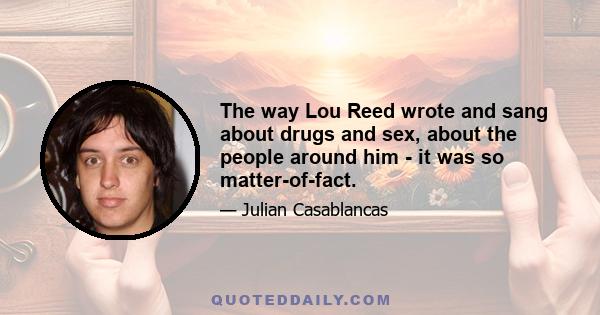 The way Lou Reed wrote and sang about drugs and sex, about the people around him - it was so matter-of-fact.

— Julian Casablancas

QUOTEDDAILY.COM